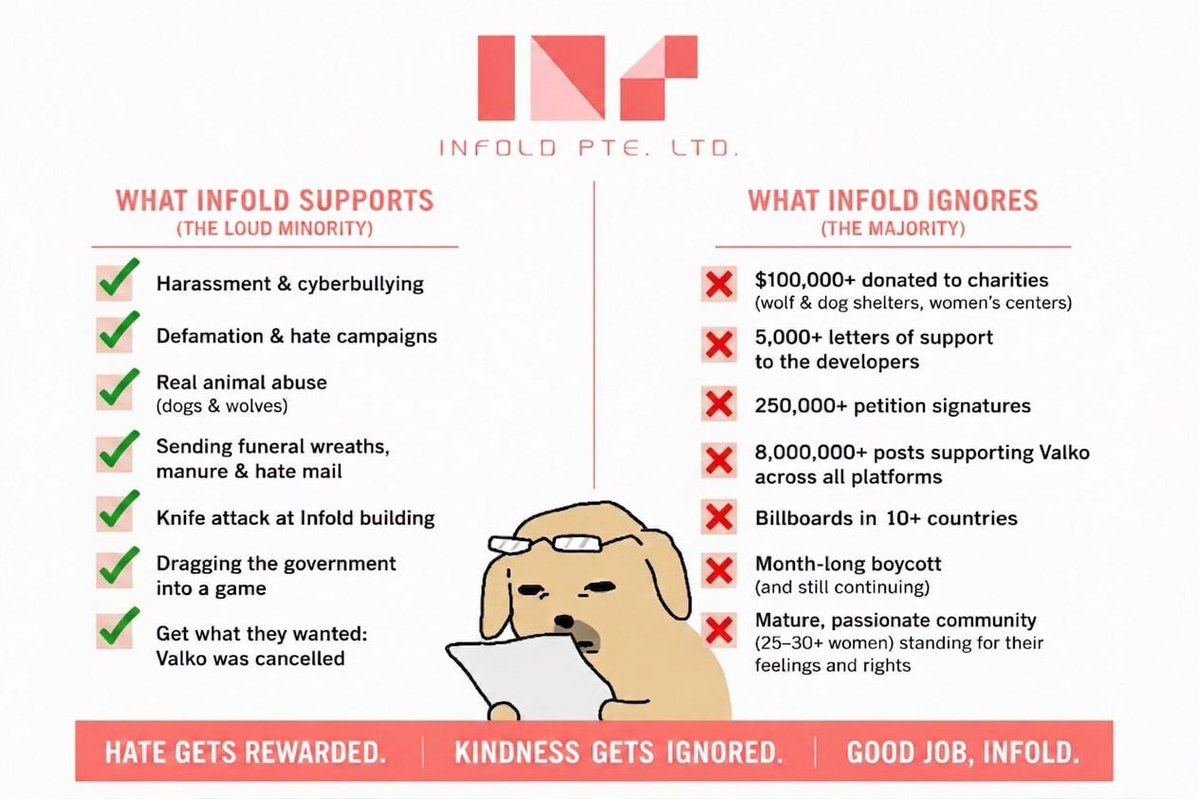 INFOLD PTE. LTD.

WHAT INFOLD SUPPORTS
(THE LOUD MINORITY)

Harassment & cyberbullying

Defamation & hate campaigns

Real animal abuse
(dogs & wolves)

Sending funeral wreaths, manure & hate mail

Knife attack at Infold building

Dragging the government into a game

Get what they wanted: Valko was cancelled

WHAT INFOLD IGNORES
(THE MAJORITY)

$100,000+ donated to charities
(wolf & dog shelters, women's centers)

5,000+ letters of support to the developers

250,000+ petition signatures

8,000,000+ posts supporting Valko across all platforms

Billboards in 10+ countries

Month-long boycott
(and still continuing)

Mature, passionate community
(25–30+ women) standing for their feelings and rights

HATE GETS REWARDED. | KINDNESS GETS IGNORED. | GOOD JOB, INFOLD.